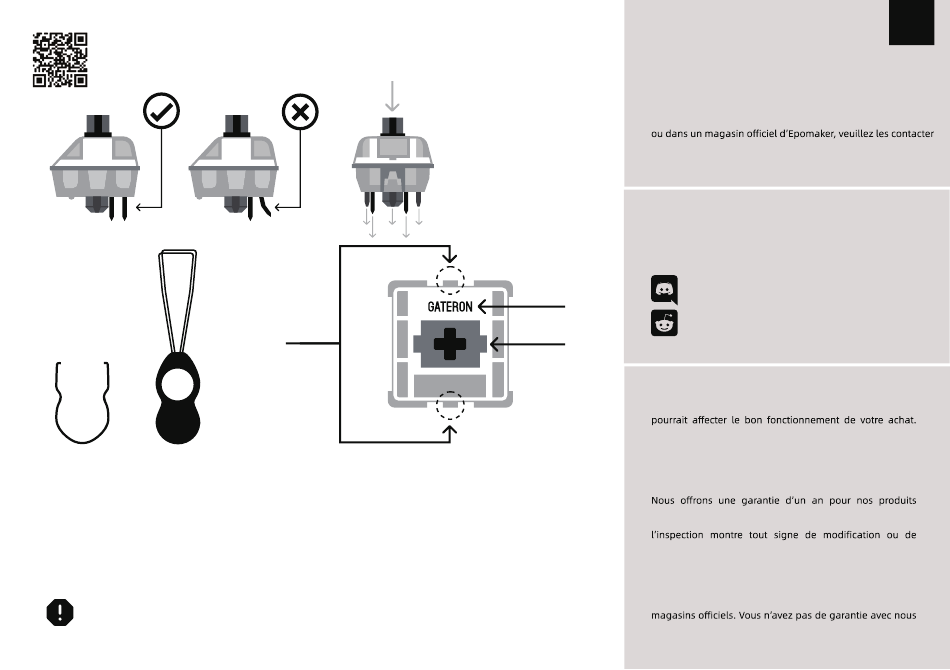 GATERON

ou dans un magasin officiel d'Epomaker, veuillez les contacter

pourrait affecter le bon fonctionnement de votre achat.

Nous offrons une garantie d'un an pour nos produits

l'inspection montre tout signe de modification ou de

magasins officiels. Vous n'avez pas de garantie avec nous